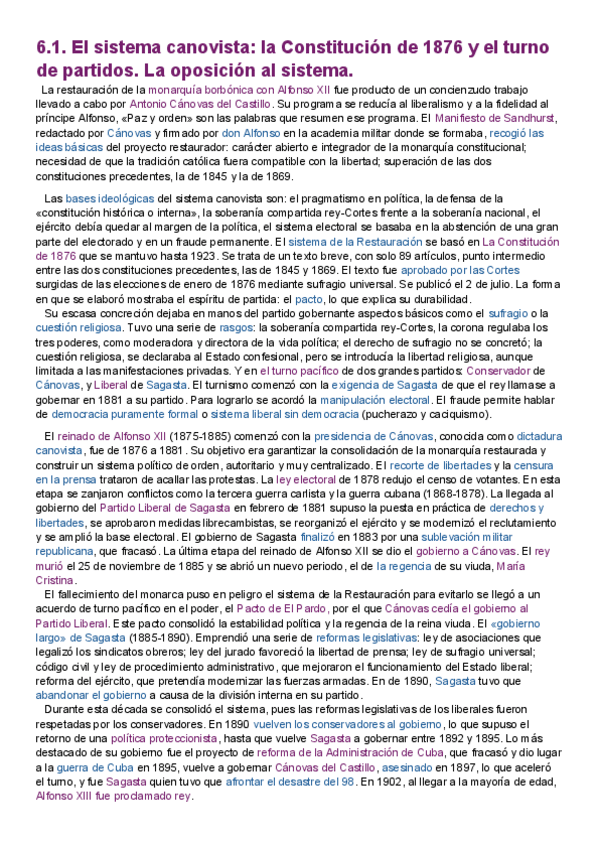 6.1. El sistema canovista: la Constitución de 1876 y el turno de partidos. La oposición al sistema.

La restauración de la monarquía borbónica con Alfonso XII fue producto de un concienzudo trabajo llevado a cabo por Antonio Cánovas del Castillo. Su programa se reducía al liberalismo y a la fidelidad al príncipe Alfonso, «Paz y orden» son las palabras que resumen ese programa. El Manifiesto de Sandhurst, redactado por Cánovas y firmado por don Alfonso en la academia militar donde se formaba, recogió las ideas básicas del proyecto restaurador: carácter abierto e integrador de la monarquía constitucional; necesidad de que la tradición católica fuera compatible con la libertad; superación de las dos constituciones precedentes, la de 1845 y la de 1869.

Las bases ideológicas del sistema canovista son: el pragmatismo en política, la defensa de la «constitución histórica o interna», la soberanía compartida rey-Cortes frente a la soberanía nacional, el ejército debía quedar al margen de la política, el sistema electoral se basaba en la abstención de una gran parte del electorado y en un fraude permanente. El sistema de la Restauración se basó en La Constitución de 1876 que se mantuvo hasta 1923. Se trata de un texto breve, con solo 89 artículos, punto intermedio entre las dos constituciones precedentes, las de 1845 y 1869. El texto fue aprobado por las Cortes surgidas de las elecciones de enero de 1876 mediante sufragio universal. Se publicó el 2 de julio. La forma en que se elaboró mostraba el espíritu de partida: el pacto, lo que explica su durabilidad.

Su escasa concreción dejaba en manos del partido gobernante aspectos básicos como el sufragio o la cuestión religiosa. Tuvo una serie de rasgos: la soberanía compartida rey-Cortes, la corona regulaba los tres poderes, como moderadora y directora de la vida política; el derecho de sufragio no se concretó; la cuestión religiosa, se declaraba al Estado confesional, pero se introducía la libertad religiosa, aunque limitada a las manifestaciones privadas. Y en el turno pacífico de dos grandes partidos: Conservador de Cánovas, y Liberal de Sagasta. El turnismo comenzó con la exigencia de Sagasta de que el rey llamase a gobernar en 1881 a su partido. Para lograrlo se acordó la manipulación electoral. El fraude permite hablar de democracia puramente formal o sistema liberal sin democracia (pucherazo y caciquismo).

El reinado de Alfonso XII (1875-1885) comenzó con la presidencia de Cánovas, conocida como dictadura canovista, fue de 1876 a 1881. Su objetivo era garantizar la consolidación de la monarquía restaurada y construir un sistema político de orden, autoritario y muy centralizado. El recorte de libertades y la censura en la prensa trataron de acallar las protestas. La ley electoral de 1878 redujo el censo de votantes. En esta etapa se zanjaron conflictos como la tercera guerra carlista y la guerra cubana (1868-1878). La llegada al gobierno del Partido Liberal de Sagasta en febrero de 1881 supuso la puesta en práctica de derechos y libertades, se aprobaron medidas librecambistas, se reorganizó el ejército y se modernizó el reclutamiento y se amplió la base electoral. El gobierno de Sagasta finalizó en 1883 por una sublevación militar republicana, que fracasó. La última etapa del reinado de Alfonso XII se dio el gobierno a Cánovas. El rey murió el 25 de noviembre de 1885 y se abrió un nuevo periodo, el de la regencia de su viuda, María Cristina.

El fallecimiento del monarca puso en peligro el sistema de la Restauración para evitarlo se llegó a un acuerdo de turno pacífico en el poder, el Pacto de El Pardo, por el que Cánovas cedía el gobierno al Partido Liberal. Este pacto consolidó la estabilidad política y la regencia de la reina viuda. El «gobierno largo» de Sagasta (1885-1890). Emprendió una serie de reformas legislativas: ley de asociaciones que legalizó los sindicatos obreros; ley del jurado favoreció la libertad de prensa; ley de sufragio universal; código civil y ley de procedimiento administrativo, que mejoraron el funcionamiento del Estado liberal; reforma del ejército, que pretendía modernizar las fuerzas armadas. En de 1890, Sagasta tuvo que abandonar el gobierno a causa de la división interna en su partido.

Durante esta década se consolidó el sistema, pues las reformas legislativas de los liberales fueron respetadas por los conservadores. En 1890 vuelven los conservadores al gobierno, lo que supuso el retorno de una política proteccionista, hasta que vuelve Sagasta a gobernar entre 1892 y 1895. Lo más destacado de su gobierno fue el proyecto de reforma de la Administración de Cuba, que fracasó y dio lugar a la guerra de Cuba en 1895, vuelve a gobernar Cánovas del Castillo, asesinado en 1897, lo que aceleró el turno, y fue Sagasta quien tuvo que afrontar el desastre del 98. En 1902, al llegar a la mayoría de edad, Alfonso XIII fue proclamado rey.